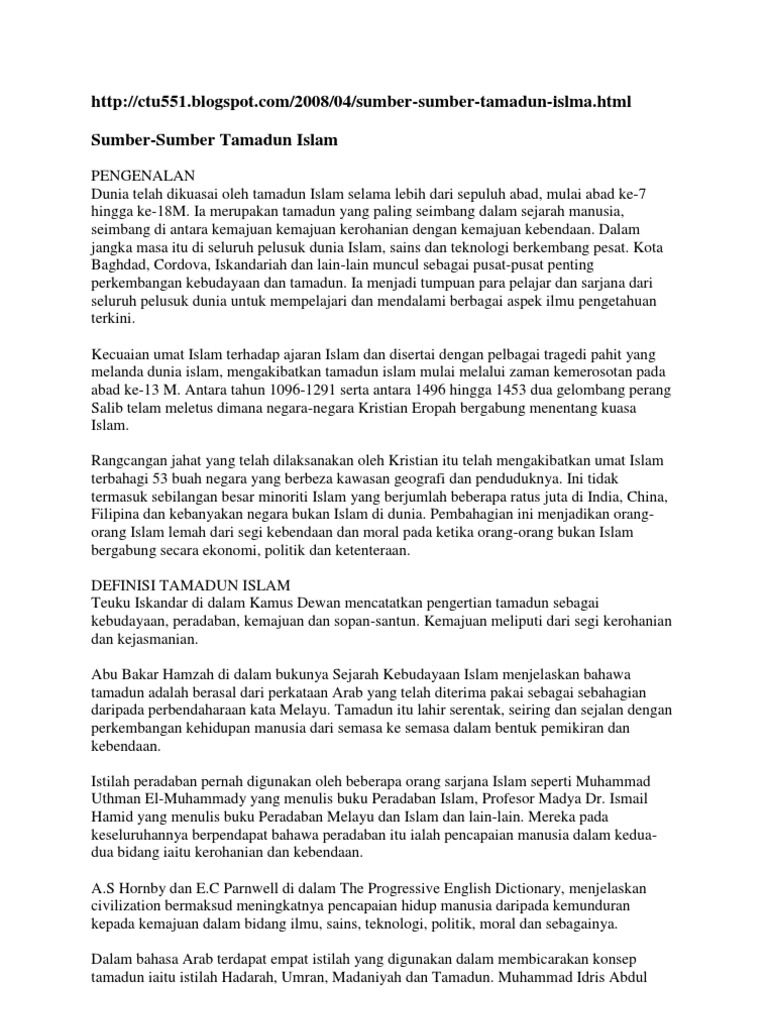 http://ctu551.blogspot.com/2008/04/sumber-sumber-tamadun-islma.html

Sumber-Sumber Tamadun Islam

PENGENALAN
Dunia telah dikuasai oleh tamadun Islam selama lebih dari sepuluh abad, mulai abad ke-7 hingga ke-18M. Ia merupakan tamadun yang paling seimbang dalam sejarah manusia, seimbang di antara kemajuan kerohanian dengan kemajuan kebendaan. Dalam jangka masa itu di seluruh pelusuk dunia Islam, sains dan teknologi berkembang pesat. Kota Baghdad, Cordova, Iskandariah dan lain-lain muncul sebagai pusat-pusat penting perkembangan kebudayaan dan tamadun. Ia menjadi tumpuan para pelajar dan sarjana dari seluruh pelusuk dunia untuk mempelajari dan mendalami berbagai aspek ilmu pengetahuan terkini.

Kecuaian umat Islam terhadap ajaran Islam dan disertai dengan pelbagai tragedi pahit yang melanda dunia islam, mengakibatkan tamadun islam mulai melalui zaman kemerosotan pada abad ke-13 M. Antara tahun 1096-1291 serta antara 1496 hingga 1453 dua gelombang perang Salib telam meletus dimana negara-negara Kristian Eropah bergabung menentang kuasa Islam.

Rangcangan jahat yang telah dilaksanakan oleh Kristian itu telah mengakibatkan umat Islam terbahagi 53 buah negara yang berbeza kawasan geografi dan penduduknya. Ini tidak termasuk sebilangan besar minoriti Islam yang berjumlah beberapa ratus juta di India, China, Filipina dan kebanyakan negara bukan Islam di dunia. Pembahagian ini menjadikan orang-orang Islam lemah dari segi kebendaan dan moral pada ketika orang-orang bukan Islam bergabung secara ekonomi, politik dan ketenteraan.

DEFINISI TAMADUN ISLAM
Teuku Iskandar di dalam Kamus Dewan mencatatkan pengertian tamadun sebagai kebudayaan, peradaban, kemajuan dan sopan-santun. Kemajuan meliputi dari segi kerohanian dan kejasmanian.

Abu Bakar Hamzah di dalam bukunya Sejarah Kebudayaan Islam menjelaskan bahawa tamadun adalah berasal dari perkataan Arab yang telah diterima pakai sebagai sebahagian daripada perbendaharaan kata Melayu. Tamadun itu lahir serentak, seiring dan sejalan dengan perkembangan kehidupan manusia dari semasa ke semasa dalam bentuk pemikiran dan kebendaan.

Istilah peradaban pernah digunakan oleh beberapa orang sarjana Islam seperti Muhammad Uthman El-Muhammady yang menulis buku Peradaban Islam, Profesor Madya Dr. Ismail Hamid yang menulis buku Peradaban Melayu dan Islam dan lain-lain. Mereka pada keseluruhannya berpendapat bahawa peradaban itu ialah pencapaian manusia dalam kedua-dua bidang iaitu kerohanian dan kebendaan.

A.S Hornby dan E.C Parnwell di dalam The Progressive English Dictionary, menjelaskan civilization bermaksud meningkatnya pencapaian hidup manusia daripada kemunduran kepada kemajuan dalam bidang ilmu, sains, teknologi, politik, moral dan sebagainya.

Dalam bahasa Arab terdapat empat istilah yang digunakan dalam membicarakan konsep tamadun iaitu istilah Hadarah, Umran, Madaniyah dan Tamadun. Muhammad Idris Abdul